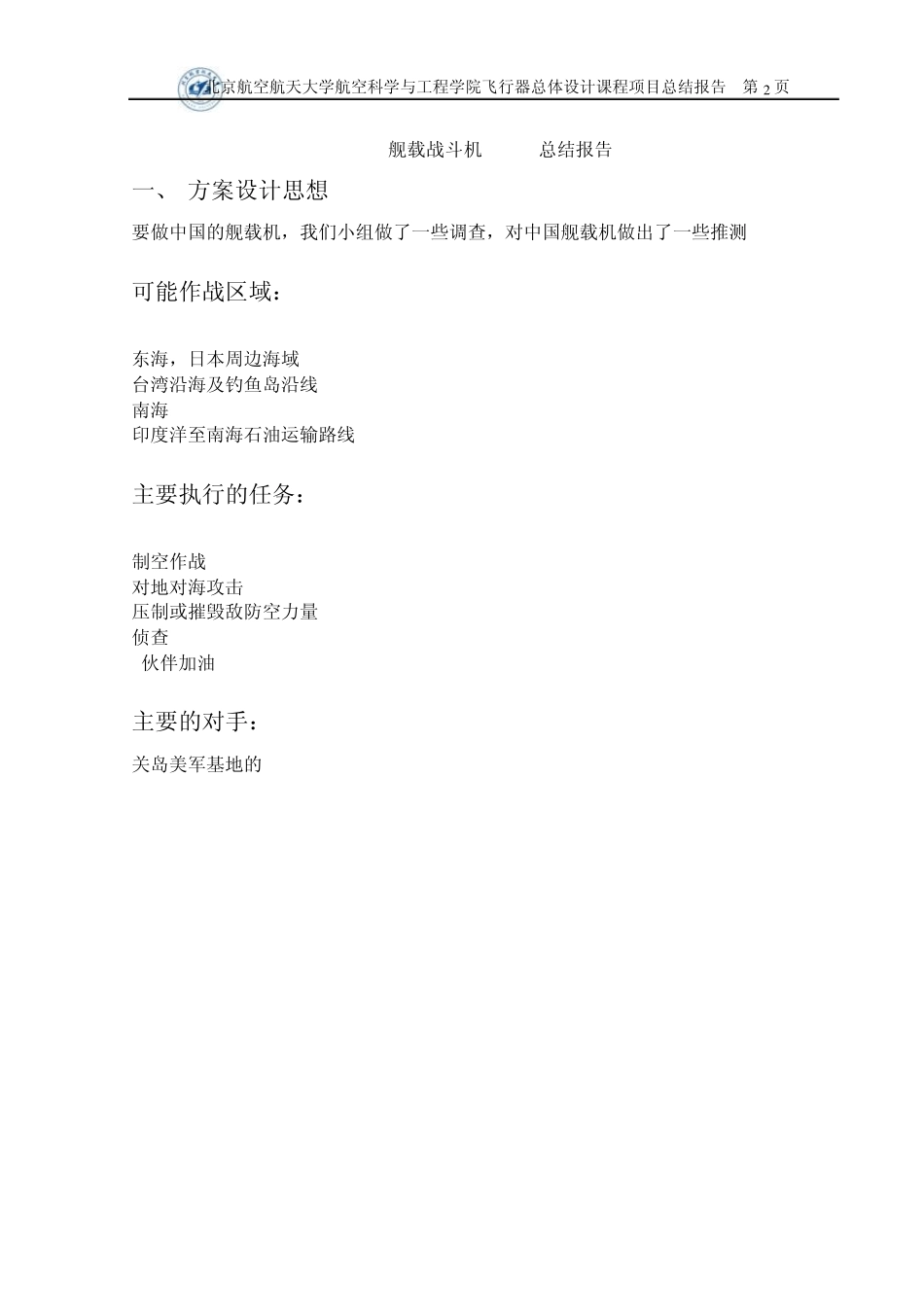 北京航空航天大学航空科学与工程学院飞行器总体设计课程项目总结报告 第 2 页

舰载战斗机 总结报告

一、 方案设计思想

要做中国的舰载机，我们小组做了一些调查，对中国舰载机做出了一些推测

可能作战区域：

东海，日本周边海域
台湾沿海及钓鱼岛沿线
南海
印度洋至南海石油运输路线

主要执行的任务：

制空作战
对地对海攻击
压制或摧毁敌防空力量
侦查
伙伴加油

主要的对手：

关岛美军基地的